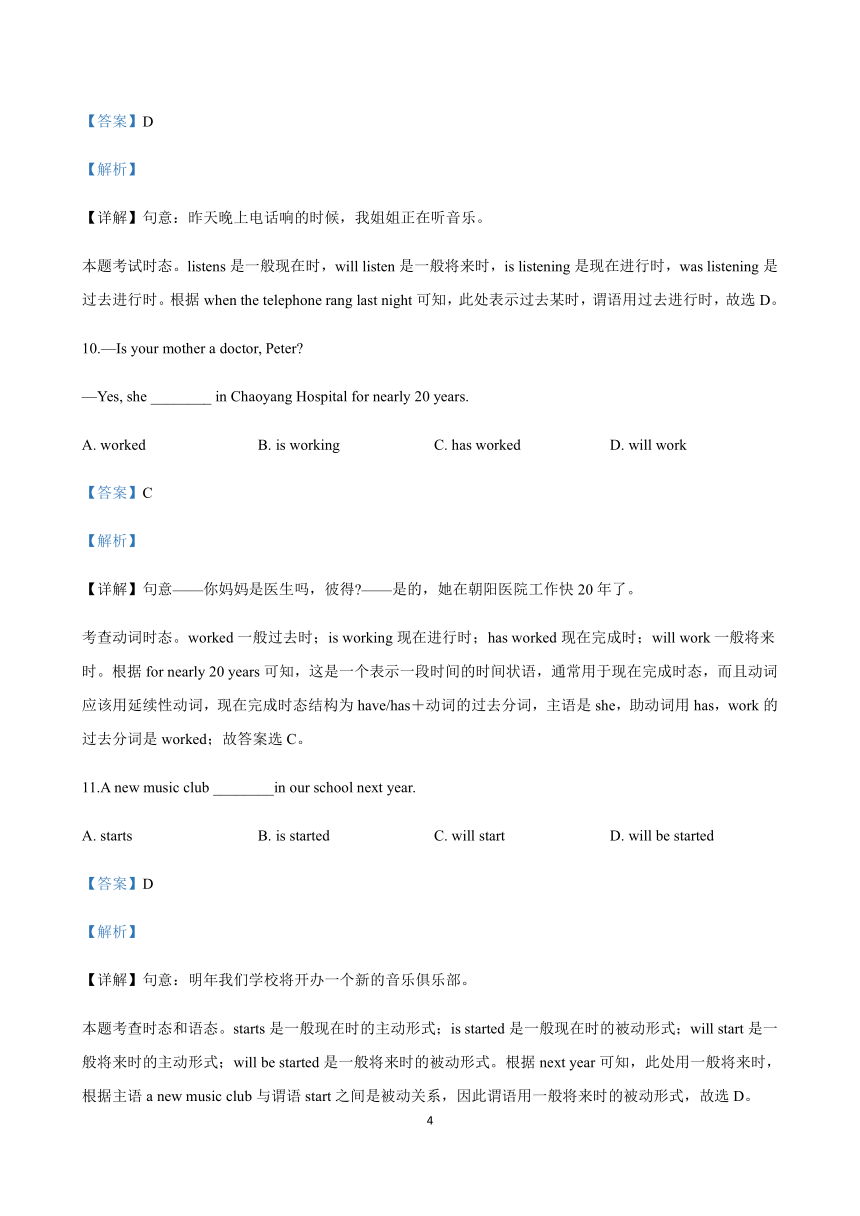 【答案】D

【解析】

【详解】句意：昨天晚上电话响的时候，我姐姐正在听音乐。

本题考试时态。listens 是一般现在时，will listen 是一般将来时，is listening 是现在进行时，was listening 是过去进行时。根据 when the telephone rang last night 可知，此处表示过去某时，谓语用过去进行时，故选 D。

10.—Is your mother a doctor, Peter?

—Yes, she ________ in Chaoyang Hospital for nearly 20 years.

A. worked B. is working C. has worked D. will work

【答案】C

【解析】

【详解】句意——你妈妈是医生吗，彼得?——是的，她在朝阳医院工作快 20 年了。

考查动词时态。worked 一般过去时；is working 现在进行时；has worked 现在完成时；will work 一般将来时。根据 for nearly 20 years 可知，这是一个表示一段时间的时间状语，通常用于现在完成时态，而且动词应该用延续性动词，现在完成时态结构为 have/has＋动词的过去分词，主语是 she，助动词用 has，work 的过去分词是 worked；故答案选 C。

11.A new music club ________in our school next year.

A. starts B. is started C. will start D. will be started

【答案】D

【解析】

【详解】句意：明年我们学校将开办一个新的音乐俱乐部。

本题考查时态和语态。starts 是一般现在时的主动形式；is started 是一般现在时的被动形式；will start 是一般将来时的主动形式；will be started 是一般将来时的被动形式。根据 next year 可知，此处用一般将来时，根据主语 a new music club 与谓语 start 之间是被动关系，因此谓语用一般将来时的被动形式，故选 D。

4